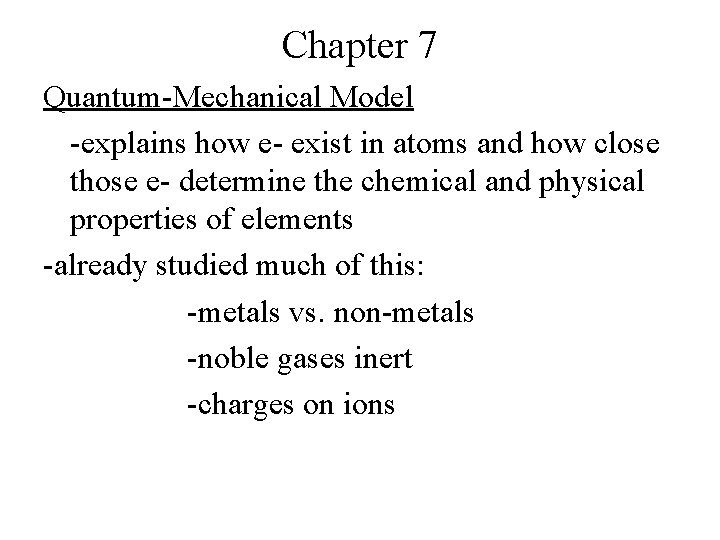 Chapter 7

Quantum-Mechanical Model

-explains how e- exist in atoms and how close those e- determine the chemical and physical properties of elements

-already studied much of this:

-metals vs. non-metals

-noble gases inert

-charges on ions